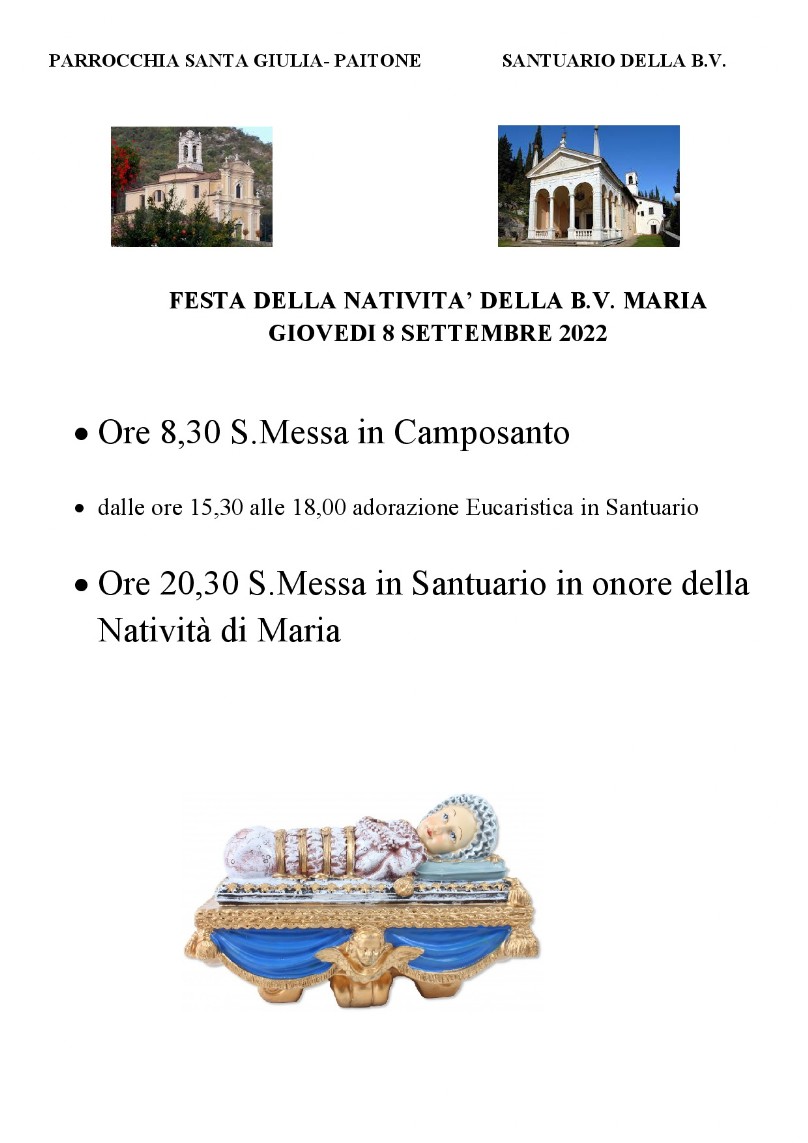 PARROCCHIA SANTA GIULIA- PAITONE

SANTUARIO DELLA B.V.

FESTA DELLA NATIVITA' DELLA B.V. MARIA
GIOVEDI 8 SETTEMBRE 2022

• Ore 8,30 S.Messa in Camposanto

• dalle ore 15,30 alle 18,00 adorazione Eucaristica in Santuario

• Ore 20,30 S.Messa in Santuario in onore della Natività di Maria